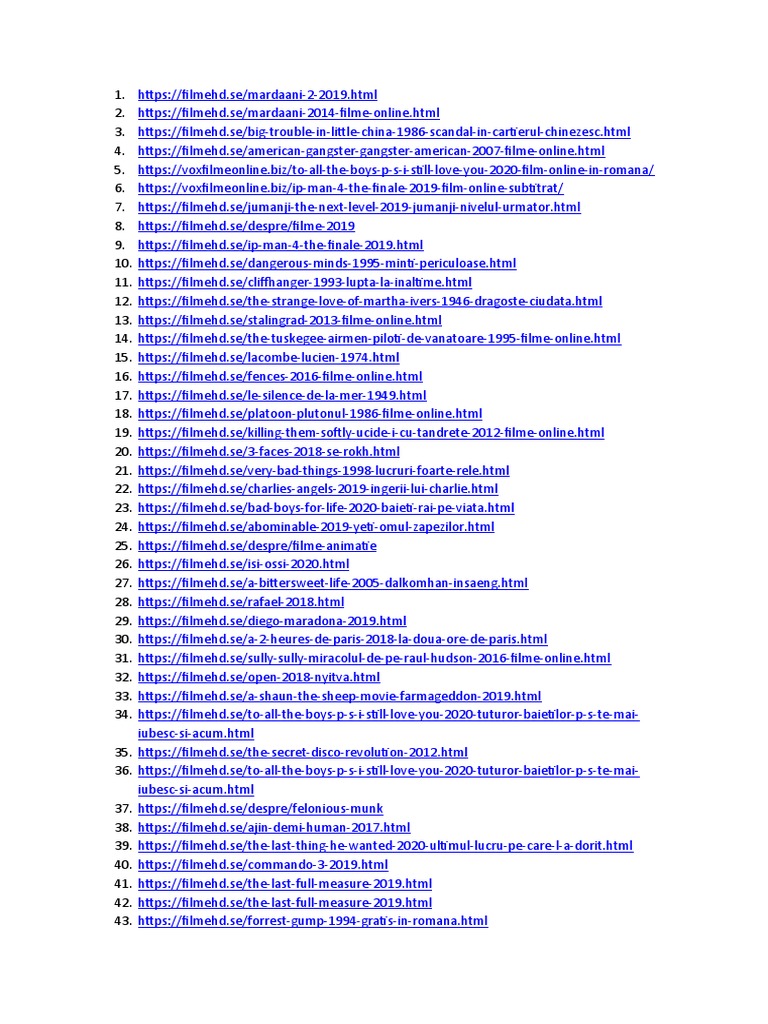 1. https://filmehd.se/mardaani-2-2019.html
2. https://filmehd.se/mardaani-2014-filme-online.html
3. https://filmehd.se/big-trouble-in-little-china-1986-scandal-in-cartierul-chinezesc.html
4. https://filmehd.se/american-gangster-gangster-american-2007-filme-online.html
5. https://voxfilmeonline.biz/to-all-the-boys-p-s-i-still-love-you-2020-film-online-in-romana/
6. https://voxfilmeonline.biz/ip-man-4-the-finale-2019-film-online-subtitrat/
7. https://filmehd.se/jumanji-the-next-level-2019-jumanji-nivelul-urmator.html
8. https://filmehd.se/despre/filme-2019
9. https://filmehd.se/ip-man-4-the-finale-2019.html
10. https://filmehd.se/dangerous-minds-1995-minti-periculoase.html
11. https://filmehd.se/cliffhanger-1993-lupta-la-inaltime.html
12. https://filmehd.se/the-strange-love-of-martha-ivers-1946-dragoste-ciudata.html
13. https://filmehd.se/stalingrad-2013-filme-online.html
14. https://filmehd.se/the-tuskegee-airmen-piloti-de-vanatoare-1995-filme-online.html
15. https://filmehd.se/lacombe-lucien-1974.html
16. https://filmehd.se/fences-2016-filme-online.html
17. https://filmehd.se/le-silence-de-la-mer-1949.html
18. https://filmehd.se/platoon-plutonul-1986-filme-online.html
19. https://filmehd.se/killing-them-softly-ucide-i-cu-tandrete-2012-filme-online.html
20. https://filmehd.se/3-faces-2018-se-rokh.html
21. https://filmehd.se/very-bad-things-1998-lucruri-foarte-rele.html
22. https://filmehd.se/charlies-angels-2019-ingerii-lui-charlie.html
23. https://filmehd.se/bad-boys-for-life-2020-baieti-rai-pe-viata.html
24. https://filmehd.se/abominable-2019-yeti-omul-zapezilor.html
25. https://filmehd.se/despre/filme-animatie
26. https://filmehd.se/isi-ossi-2020.html
27. https://filmehd.se/a-bittersweet-life-2005-dalkomhan-insaeng.html
28. https://filmehd.se/rafael-2018.html
29. https://filmehd.se/diego-maradona-2019.html
30. https://filmehd.se/a-2-heures-de-paris-2018-la-doua-ore-de-paris.html
31. https://filmehd.se/sully-sully-miracolul-de-pe-raul-hudson-2016-filme-online.html
32. https://filmehd.se/open-2018-nyitva.html
33. https://filmehd.se/a-shaun-the-sheep-movie-farmageddon-2019.html
34. https://filmehd.se/to-all-the-boys-p-s-i-still-love-you-2020-tuturor-baietilor-p-s-te-mai-iubesc-si-acum.html
35. https://filmehd.se/the-secret-disco-revolution-2012.html
36. https://filmehd.se/to-all-the-boys-p-s-i-still-love-you-2020-tuturor-baietilor-p-s-te-mai-iubesc-si-acum.html
37. https://filmehd.se/despre/felonious-munk
38. https://filmehd.se/ajin-demi-human-2017.html
39. https://filmehd.se/the-last-thing-he-wanted-2020-ultimul-lucru-pe-care-l-a-dorit.html
40. https://filmehd.se/commando-3-2019.html
41. https://filmehd.se/the-last-full-measure-2019.html
42. https://filmehd.se/the-last-full-measure-2019.html
43. https://filmehd.se/forrest-gump-1994-gratis-in-romana.html